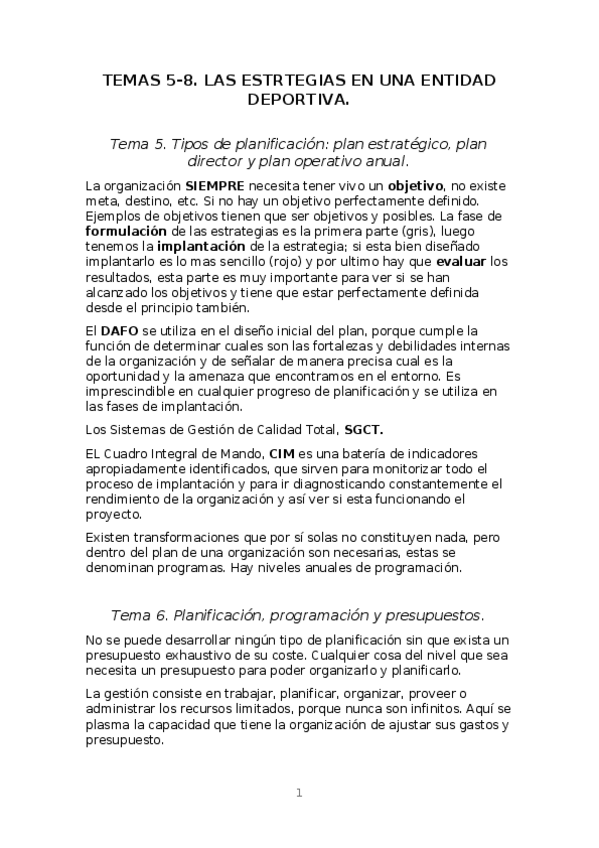 TEMAS 5-8. LAS ESTRTEGIAS EN UNA ENTIDAD DEPORTIVA.

Tema 5. Tipos de planificación: plan estratégico, plan director y plan operativo anual.

La organización SIEMPRE necesita tener vivo un objetivo, no existe meta, destino, etc. Si no hay un objetivo perfectamente definido. Ejemplos de objetivos tienen que ser objetivos y posibles. La fase de formulación de las estrategias es la primera parte (gris), luego tenemos la implantación de la estrategia; si esta bien diseñado implantarlo es lo mas sencillo (rojo) y por ultimo hay que evaluar los resultados, esta parte es muy importante para ver si se han alcanzado los objetivos y tiene que estar perfectamente definida desde el principio también.

El DAFO se utiliza en el diseño inicial del plan, porque cumple la función de determinar cuales son las fortalezas y debilidades internas de la organización y de señalar de manera precisa cual es la oportunidad y la amenaza que encontramos en el entorno. Es imprescindible en cualquier progreso de planificación y se utiliza en las fases de implantación.

Los Sistemas de Gestión de Calidad Total, SGCT.

EL Cuadro Integral de Mando, CIM es una batería de indicadores apropiadamente identificados, que sirven para monitorizar todo el proceso de implantación y para ir diagnosticando constantemente el rendimiento de la organización y así ver si esta funcionando el proyecto.

Existen transformaciones que por sí solas no constituyen nada, pero dentro del plan de una organización son necesarias, estas se denominan programas. Hay niveles anuales de programación.

Tema 6. Planificación, programación y presupuestos.

No se puede desarrollar ningún tipo de planificación sin que exista un presupuesto exhaustivo de su coste. Cualquier cosa del nivel que sea necesita un presupuesto para poder organizarlo y planificarlo.

La gestión consiste en trabajar, planificar, organizar, proveer o administrar los recursos limitados, porque nunca son infinitos. Aquí se plasma la capacidad que tiene la organización de ajustar sus gastos y presupuesto.

1